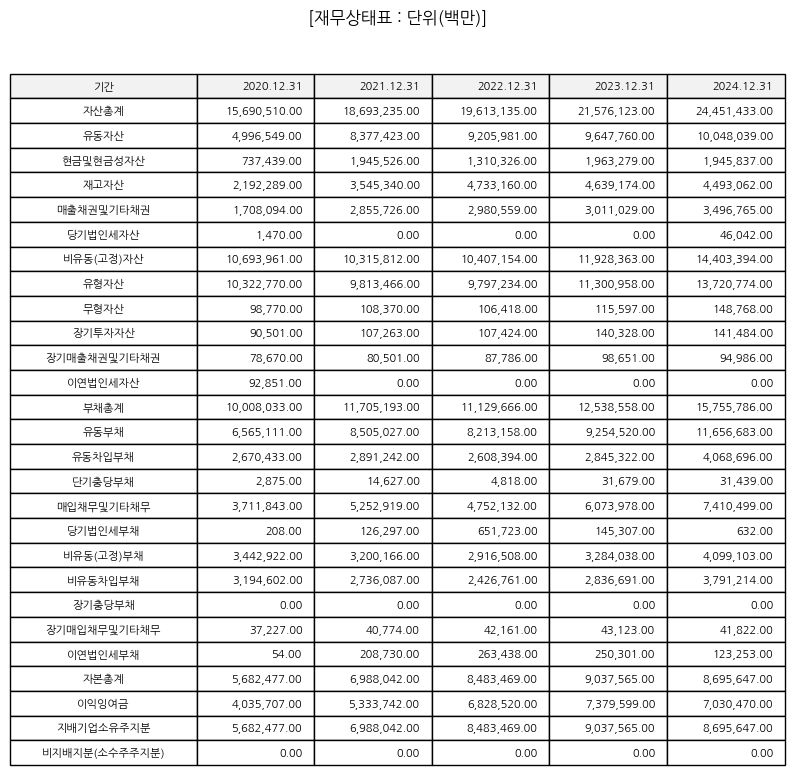 [재무상태표 : 단위(백만)]

| 기간 | 2020.12.31 | 2021.12.31 | 2022.12.31 | 2023.12.31 | 2024.12.31 |
|---|---|---|---|---|---|
| 자산총계 | 15,690,510.00 | 18,693,235.00 | 19,613,135.00 | 21,576,123.00 | 24,451,433.00 |
| 유동자산 | 4,996,549.00 | 8,377,423.00 | 9,205,981.00 | 9,647,760.00 | 10,048,039.00 |
| 현금및현금성자산 | 737,439.00 | 1,945,526.00 | 1,310,326.00 | 1,963,279.00 | 1,945,837.00 |
| 재고자산 | 2,192,289.00 | 3,545,340.00 | 4,733,160.00 | 4,639,174.00 | 4,493,062.00 |
| 매출채권및기타채권 | 1,708,094.00 | 2,855,726.00 | 2,980,559.00 | 3,011,029.00 | 3,496,765.00 |
| 당기법인세자산 | 1,470.00 | 0.00 | 0.00 | 0.00 | 46,042.00 |
| 비유동(고정)자산 | 10,693,961.00 | 10,315,812.00 | 10,407,154.00 | 11,928,363.00 | 14,403,394.00 |
| 유형자산 | 10,322,770.00 | 9,813,466.00 | 9,797,234.00 | 11,300,958.00 | 13,720,774.00 |
| 무형자산 | 98,770.00 | 108,370.00 | 106,418.00 | 115,597.00 | 148,768.00 |
| 장기투자자산 | 90,501.00 | 107,263.00 | 107,424.00 | 140,328.00 | 141,484.00 |
| 장기매출채권및기타채권 | 78,670.00 | 80,501.00 | 87,786.00 | 98,651.00 | 94,986.00 |
| 이연법인세자산 | 92,851.00 | 0.00 | 0.00 | 0.00 | 0.00 |
| 부채총계 | 10,008,033.00 | 11,705,193.00 | 11,129,666.00 | 12,538,558.00 | 15,755,786.00 |
| 유동부채 | 6,565,111.00 | 8,505,027.00 | 8,213,158.00 | 9,254,520.00 | 11,656,683.00 |
| 유동차입부채 | 2,670,433.00 | 2,891,242.00 | 2,608,394.00 | 2,845,322.00 | 4,068,696.00 |
| 단기충당부채 | 2,875.00 | 14,627.00 | 4,818.00 | 31,679.00 | 31,439.00 |
| 매입채무및기타채무 | 3,711,843.00 | 5,252,919.00 | 4,752,132.00 | 6,073,978.00 | 7,410,499.00 |
| 당기법인세부채 | 208.00 | 126,297.00 | 651,723.00 | 145,307.00 | 632.00 |
| 비유동(고정)부채 | 3,442,922.00 | 3,200,166.00 | 2,916,508.00 | 3,284,038.00 | 4,099,103.00 |
| 비유동차입부채 | 3,194,602.00 | 2,736,087.00 | 2,426,761.00 | 2,836,691.00 | 3,791,214.00 |
| 장기충당부채 | 0.00 | 0.00 | 0.00 | 0.00 | 0.00 |
| 장기매입채무및기타채무 | 37,227.00 | 40,774.00 | 42,161.00 | 43,123.00 | 41,822.00 |
| 이연법인세부채 | 54.00 | 208,730.00 | 263,438.00 | 250,301.00 | 123,253.00 |
| 자본총계 | 5,682,477.00 | 6,988,042.00 | 8,483,469.00 | 9,037,565.00 | 8,695,647.00 |
| 이익잉여금 | 4,035,707.00 | 5,333,742.00 | 6,828,520.00 | 7,379,599.00 | 7,030,470.00 |
| 지배기업소유주지분 | 5,682,477.00 | 6,988,042.00 | 8,483,469.00 | 9,037,565.00 | 8,695,647.00 |
| 비지배지분(소수주주지분) | 0.00 | 0.00 | 0.00 | 0.00 | 0.00 |